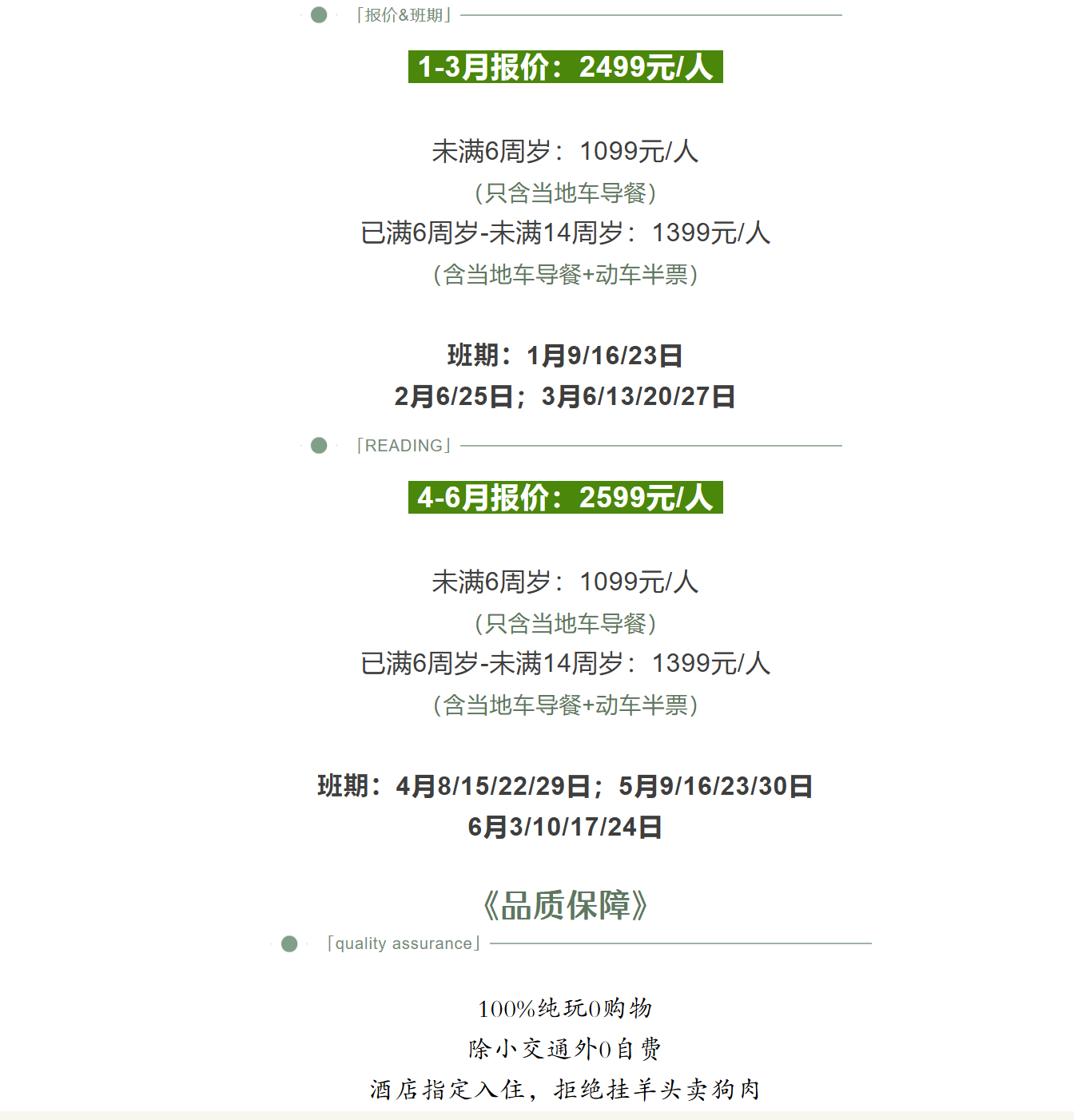 「报价&班期」

1-3月报价：2499元/人

未满6周岁：1099元/人

(只含当地车导餐)

已满6周岁-未满14周岁：1399元/人

(含当地车导餐+动车半票)

班期：1月9/16/23日

2月6/25日；3月6/13/20/27日

「READING」

4-6月报价：2599元/人

未满6周岁：1099元/人

(只含当地车导餐)

已满6周岁-未满14周岁：1399元/人

(含当地车导餐+动车半票)

班期：4月8/15/22/29日；5月9/16/23/30日

6月3/10/17/24日

《品质保障》

「quality assurance」

100%纯玩0购物

除小交通外0自费

酒店指定入住，拒绝挂羊头卖狗肉